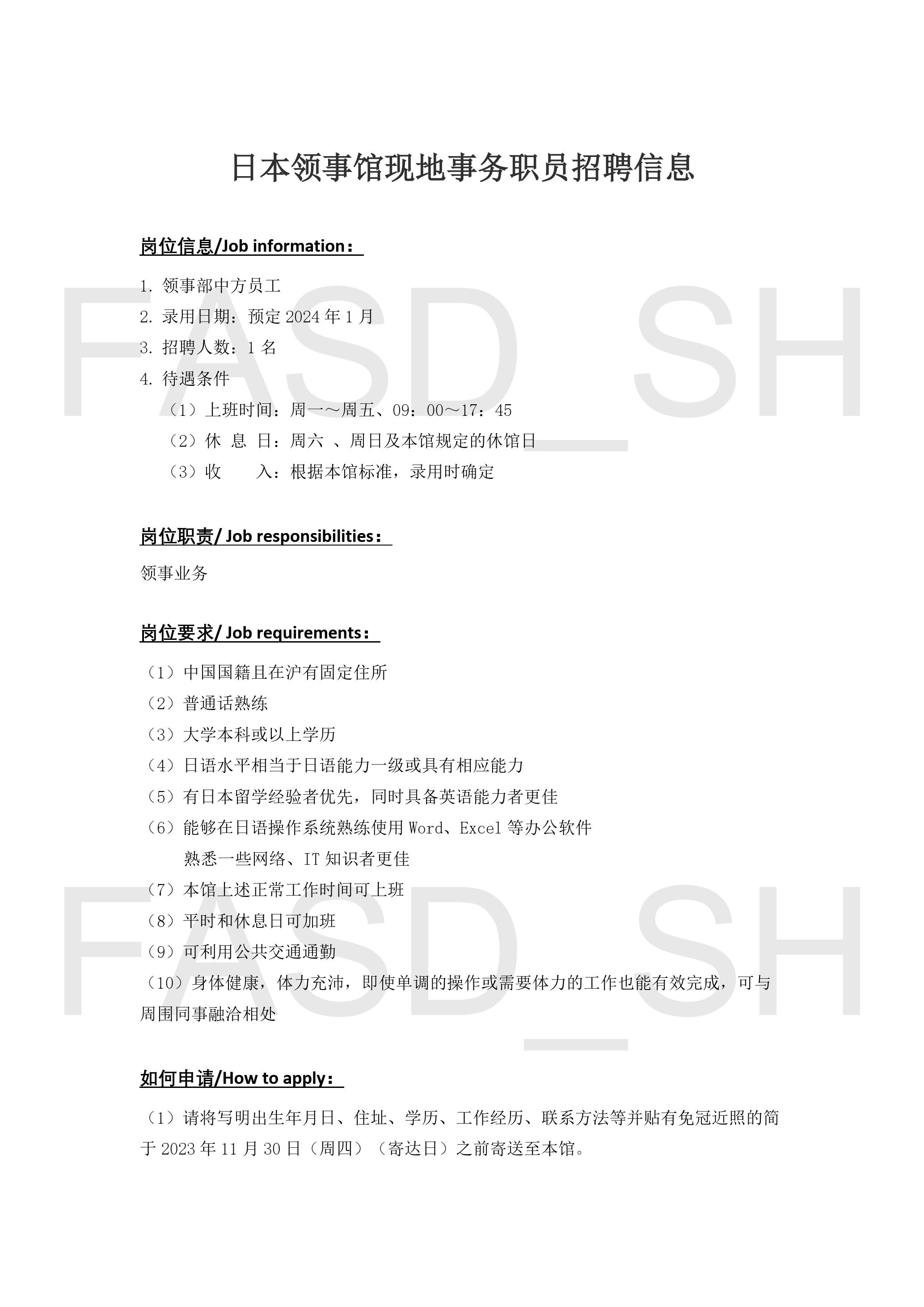 日本领事馆现地事务职员招聘信息

岗位信息/Job information：

1. 领事部中方员工
2. 录用日期：预定 2024 年 1 月
3. 招聘人数：1 名
4. 待遇条件
（1）上班时间：周一～周五、09：00～17：45
（2）休 息 日：周六 、周日及本馆规定的休馆日
（3）收 入：根据本馆标准，录用时确定

岗位职责/ Job responsibilities：

领事业务

岗位要求/ Job requirements：

（1）中国国籍且在沪有固定住所
（2）普通话熟练
（3）大学本科或以上学历
（4）日语水平相当于日语能力一级或具有相应能力
（5）有日本留学经验者优先，同时具备英语能力者更佳
（6）能够在日语操作系统熟练使用 Word、Excel 等办公软件
熟悉一些网络、IT 知识者更佳
（7）本馆上述正常工作时间可上班
（8）平时和休息日可加班
（9）可利用公共交通通勤
（10）身体健康，体力充沛，即使单调的操作或需要体力的工作也能有效完成，可与周围同事融洽相处

如何申请/How to apply：

（1）请将写明出生年月日、住址、学历、工作经历、联系方法等并贴有免冠近照的简于 2023 年 11 月 30 日（周四）（寄达日）之前寄送至本馆。

FASD_SH
FASD_SH